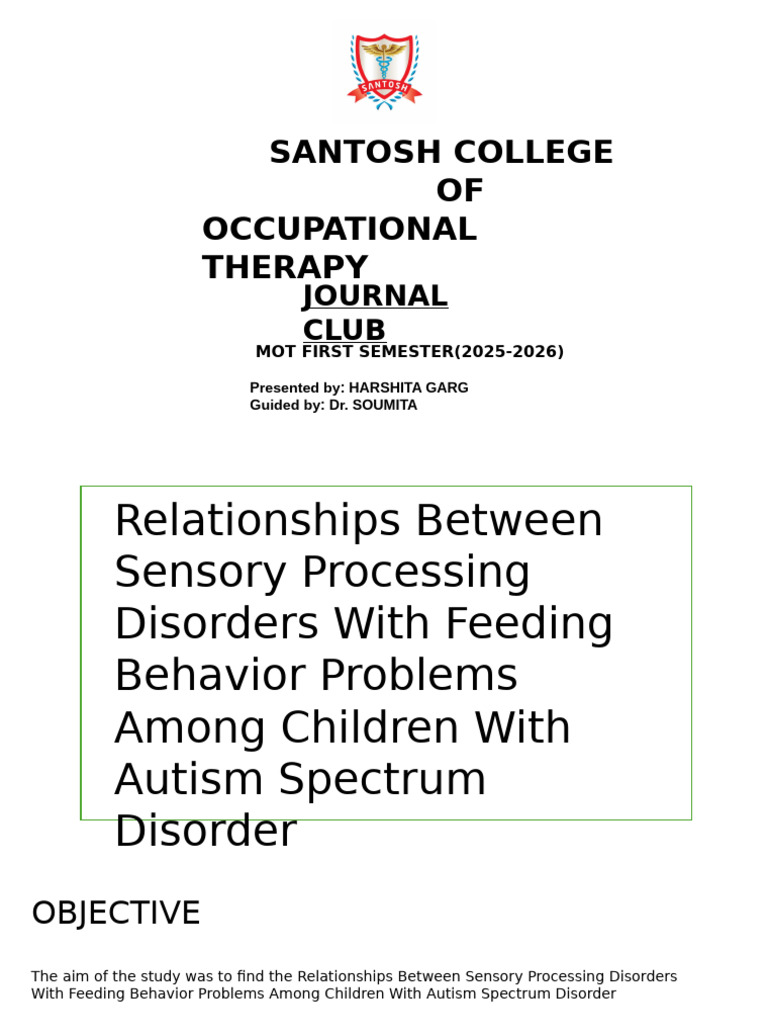 SANTOSH

SANTOSH COLLEGE OF OCCUPATIONAL THERAPY

JOURNAL CLUB

MOT FIRST SEMESTER(2025-2026)

Presented by: HARSHITA GARG
Guided by: Dr. SOUMITA

Relationships Between Sensory Processing Disorders With Feeding Behavior Problems Among Children With Autism Spectrum Disorder

OBJECTIVE

The aim of the study was to find the Relationships Between Sensory Processing Disorders With Feeding Behavior Problems Among Children With Autism Spectrum Disorder